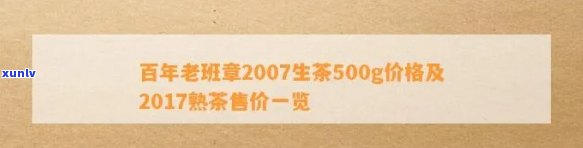 xunlv

百年老班章2007生茶500g价格及2017熟茶售价一览